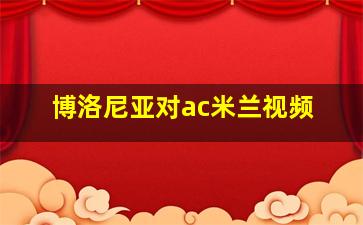 博洛尼亚对ac米兰视频